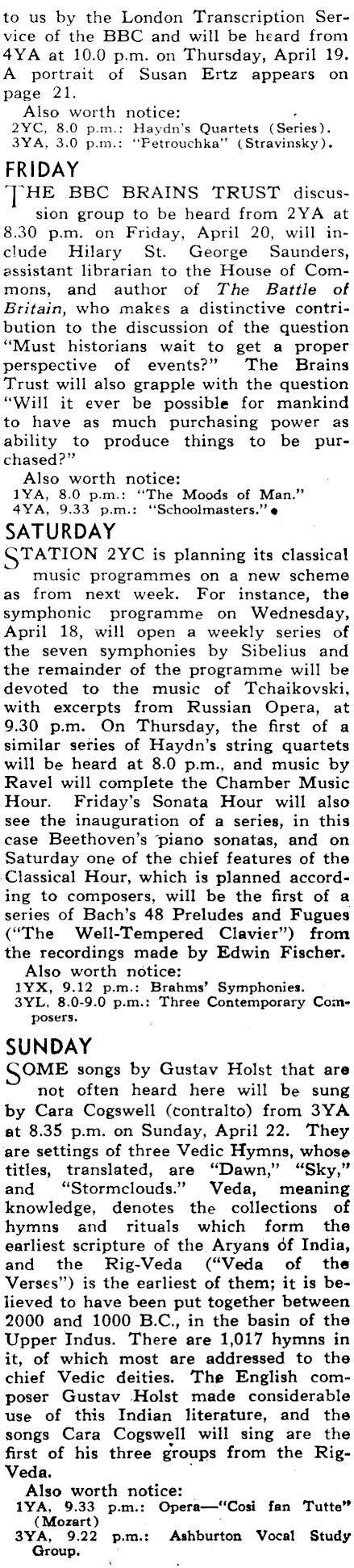 to us by the London Transcription Service of the BBC and will be heard from 4YA at 10.0 p.m. on Thursday, April 19. A portrait of Susan Ertz appears on page 21.

Also worth notice:
2YC, 8.0 p.m.: Haydn's Quartets (Series).
3YA, 3.0 p.m.: "Petrouchka" (Stravinsky).

FRIDAY

THE BBC BRAINS TRUST discussion group to be heard from 2YA at 8.30 p.m. on Friday, April 20, will include Hilary St. George Saunders, assistant librarian to the House of Commons, and author of The Battle of Britain, who makes a distinctive contribution to the discussion of the question "Must historians wait to get a proper perspective of events?" The Brains Trust will also grapple with the question "Will it ever be possible for mankind to have as much purchasing power as ability to produce things to be purchased?"

Also worth notice:
1YA, 8.0 p.m.: "The Moods of Man."
4YA, 9.33 p.m.: "Schoolmasters."

SATURDAY

STATION 2YC is planning its classical music programmes on a new scheme as from next week. For instance, the symphonic programme on Wednesday, April 18, will open a weekly series of the seven symphonies by Sibelius and the remainder of the programme will be devoted to the music of Tchaikovski, with excerpts from Russian Opera, at 9.30 p.m. On Thursday, the first of a similar series of Haydn's string quartets will be heard at 8.0 p.m., and music by Ravel will complete the Chamber Music Hour. Friday's Sonata Hour will also see the inauguration of a series, in this case Beethoven's piano sonatas, and on Saturday one of the chief features of the Classical Hour, which is planned according to composers, will be the first of a series of Bach's 48 Preludes and Fugues ("The Well-Tempered Clavier") from the recordings made by Edwin Fischer.

Also worth notice:
1YX, 9.12 p.m.: Brahms' Symphonies.
3YL, 8.0-9.0 p.m.: Three Contemporary Composers.

SUNDAY

SOME songs by Gustav Holst that are not often heard here will be sung by Cara Cogswell (contralto) from 3YA at 8.35 p.m. on Sunday, April 22. They are settings of three Vedic Hymns, whose titles, translated, are "Dawn," "Sky," and "Stormclouds." Veda, meaning knowledge, denotes the collections of hymns and rituals which form the earliest scripture of the Aryans of India, and the Rig-Veda ("Veda of the Verses") is the earliest of them; it is believed to have been put together between 2000 and 1000 B.C., in the basin of the Upper Indus. There are 1,017 hymns in it, of which most are addressed to the chief Vedic deities. The English composer Gustav Holst made considerable use of this Indian literature, and the songs Cara Cogswell will sing are the first of his three groups from the Rig-Veda.

Also worth notice:
1YA, 9.33 p.m.: Opera—"Cosi fan Tutte" (Mozart)
3YA, 9.22 p.m.: Ashburton Vocal Study Group.